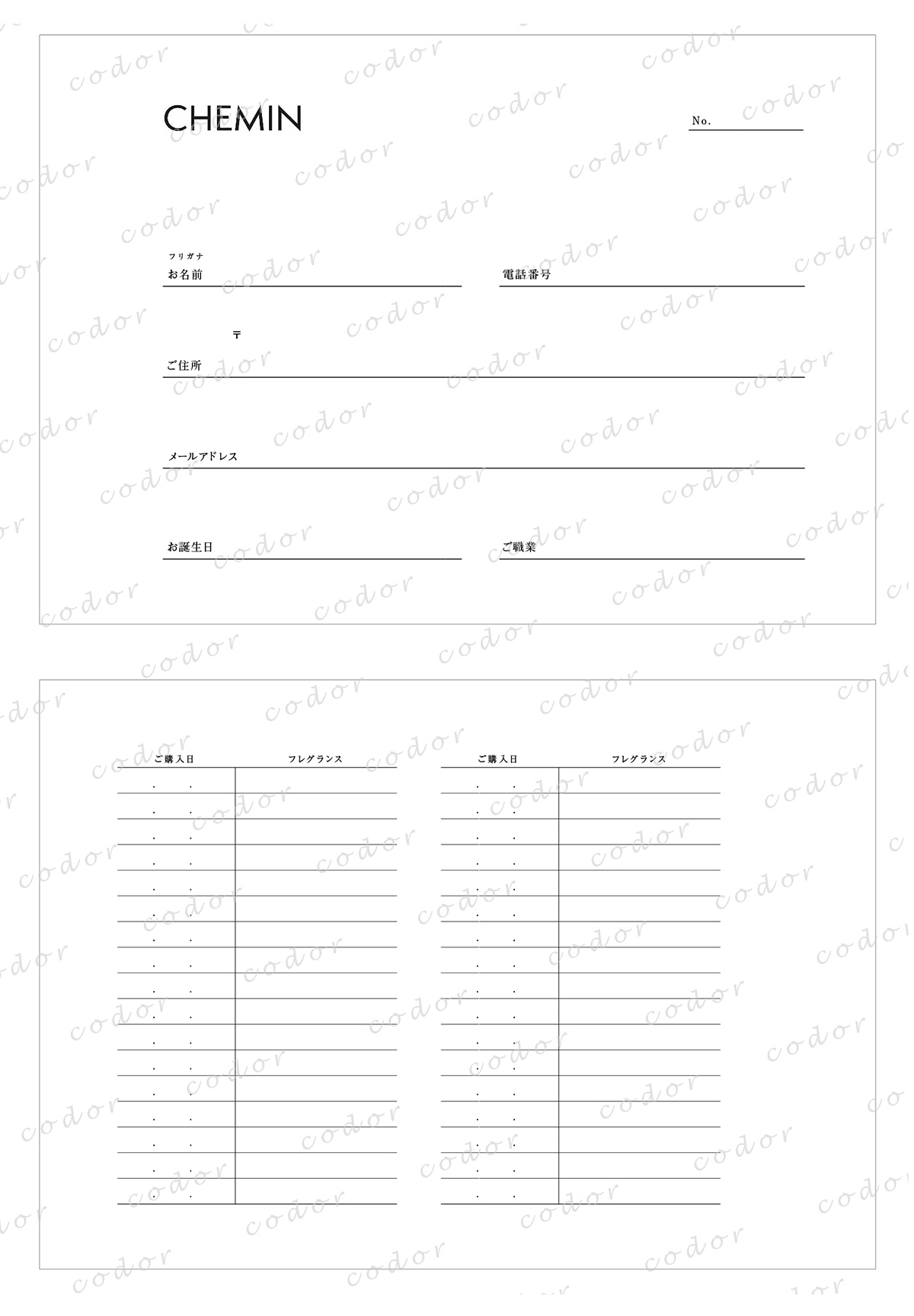 CHEMIN

No.

フリガナ
お名前

電話番号

〒
ご住所

メールアドレス

お誕生日

ご職業

| ご購入日 | フレグランス |
|---|---|
| . . | |
| . . | |
| . . | |
| . . | |
| . . | |
| . . | |
| . . | |
| . . | |
| . . | |
| . . | |
| . . | |
| . . | |
| . . | |
| . . | |
| . . | |
| . . | |
| . . | |

| ご購入日 | フレグランス |
|---|---|
| . . | |
| . . | |
| . . | |
| . . | |
| . . | |
| . . | |
| . . | |
| . . | |
| . . | |
| . . | |
| . . | |
| . . | |
| . . | |
| . . | |
| . . | |
| . . | |
| . . | |

codor